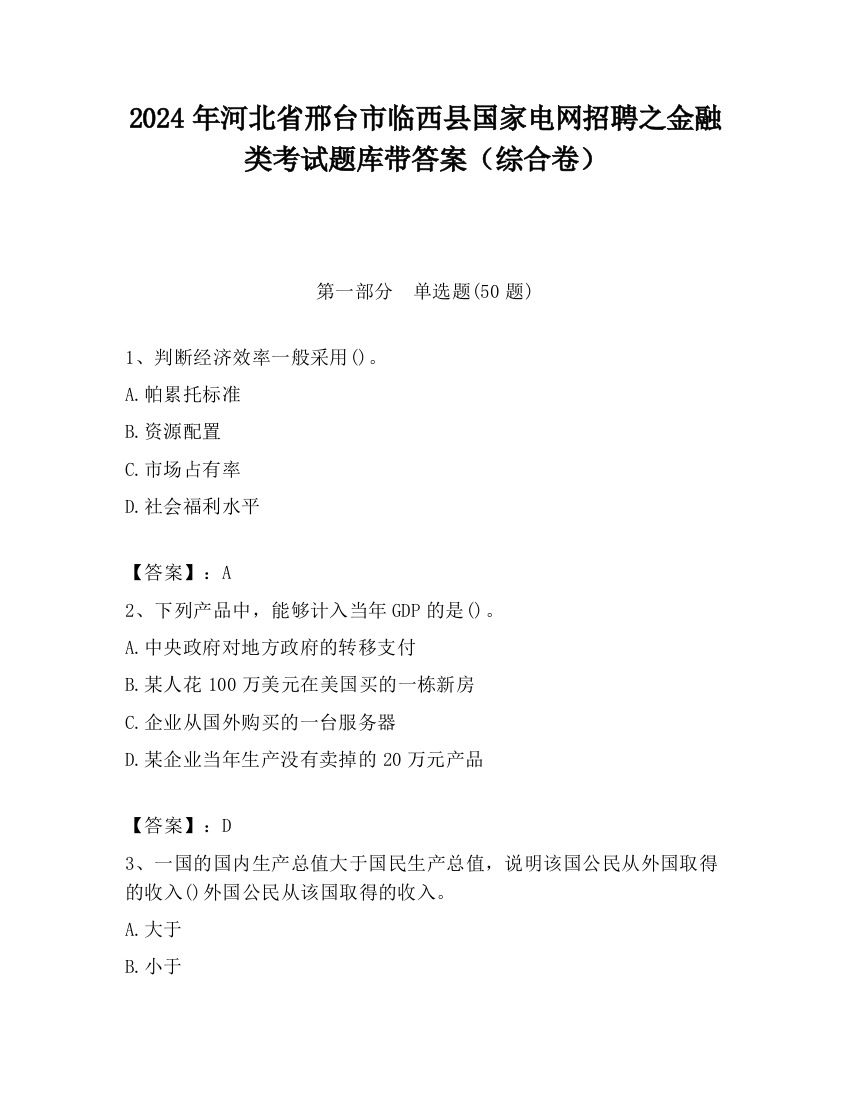 2024 年河北省邢台市临西县国家电网招聘之金融类考试题库带答案（综合卷）

第一部分 单选题(50 题)

1、判断经济效率一般采用()。

A.帕累托标准

B.资源配置

C.市场占有率

D.社会福利水平

【答案】：A

2、下列产品中，能够计入当年 GDP 的是()。

A.中央政府对地方政府的转移支付

B.某人花 100 万美元在美国买的一栋新房

C.企业从国外购买的一台服务器

D.某企业当年生产没有卖掉的 20 万元产品

【答案】：D

3、一国的国内生产总值大于国民生产总值，说明该国公民从外国取得的收入()外国公民从该国取得的收入。

A.大于

B.小于